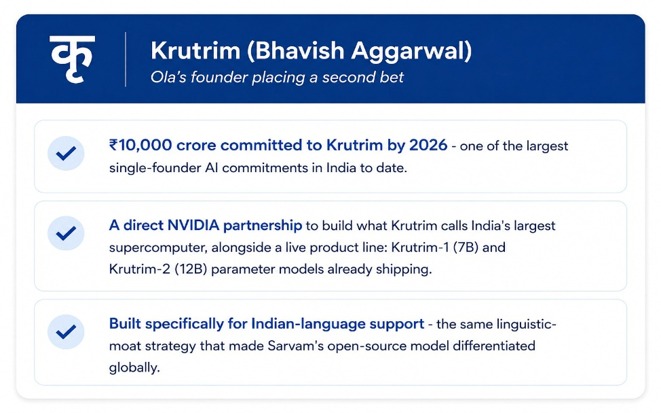 कृ

Krutrim (Bhavish Aggarwal)

Ola's founder placing a second bet

₹10,000 crore committed to Krutrim by 2026 - one of the largest single-founder AI commitments in India to date.

A direct NVIDIA partnership to build what Krutrim calls India's largest supercomputer, alongside a live product line: Krutrim-1 (7B) and Krutrim-2 (12B) parameter models already shipping.

Built specifically for Indian-language support - the same linguistic-moat strategy that made Sarvam's open-source model differentiated globally.